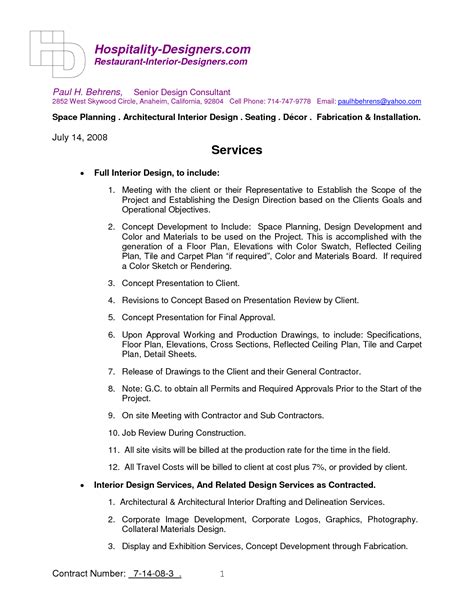 Hospitality-Designers.com
Restaurant-Interior-Designers.com

Paul H. Behrens, Senior Design Consultant
2852 West Skywood Circle, Anaheim, California, 92804 Cell Phone: 714-747-9778 Email: paulhbehrens@yahoo.com

Space Planning . Architectural Interior Design . Seating . Décor . Fabrication & Installation.

July 14, 2008

Services

• Full Interior Design, to include:

1. Meeting with the client or their Representative to Establish the Scope of the Project and Establishing the Design Direction based on the Clients Goals and Operational Objectives.

2. Concept Development to Include: Space Planning, Design Development and Color and Materials to be used on the Project. This is accomplished with the generation of a Floor Plan, Elevations with Color Swatch, Reflected Ceiling Plan, Tile and Carpet Plan "if required", Color and Materials Board. If required a Color Sketch or Rendering.

3. Concept Presentation to Client.

4. Revisions to Concept Based on Presentation Review by Client.

5. Concept Presentation for Final Approval.

6. Upon Approval Working and Production Drawings, to include: Specifications, Floor Plan, Elevations, Cross Sections, Reflected Ceiling Plan, Tile and Carpet Plan, Detail Sheets.

7. Release of Drawings to the Client and their General Contractor.

8. Note: G.C. to obtain all Permits and Required Approvals Prior to the Start of the Project.

9. On site Meeting with Contractor and Sub Contractors.

10. Job Review During Construction.

11. All site visits will be billed at the production rate for the time in the field.

12. All Travel Costs will be billed to client at cost plus 7%, or provided by client.

• Interior Design Services, And Related Design Services as Contracted.

1. Architectural & Architectural Interior Drafting and Delineation Services.

2. Corporate Image Development, Corporate Logos, Graphics, Photography. Collateral Materials Design.

3. Display and Exhibition Services, Concept Development through Fabrication.

Contract Number: 7-14-08-3 . 1